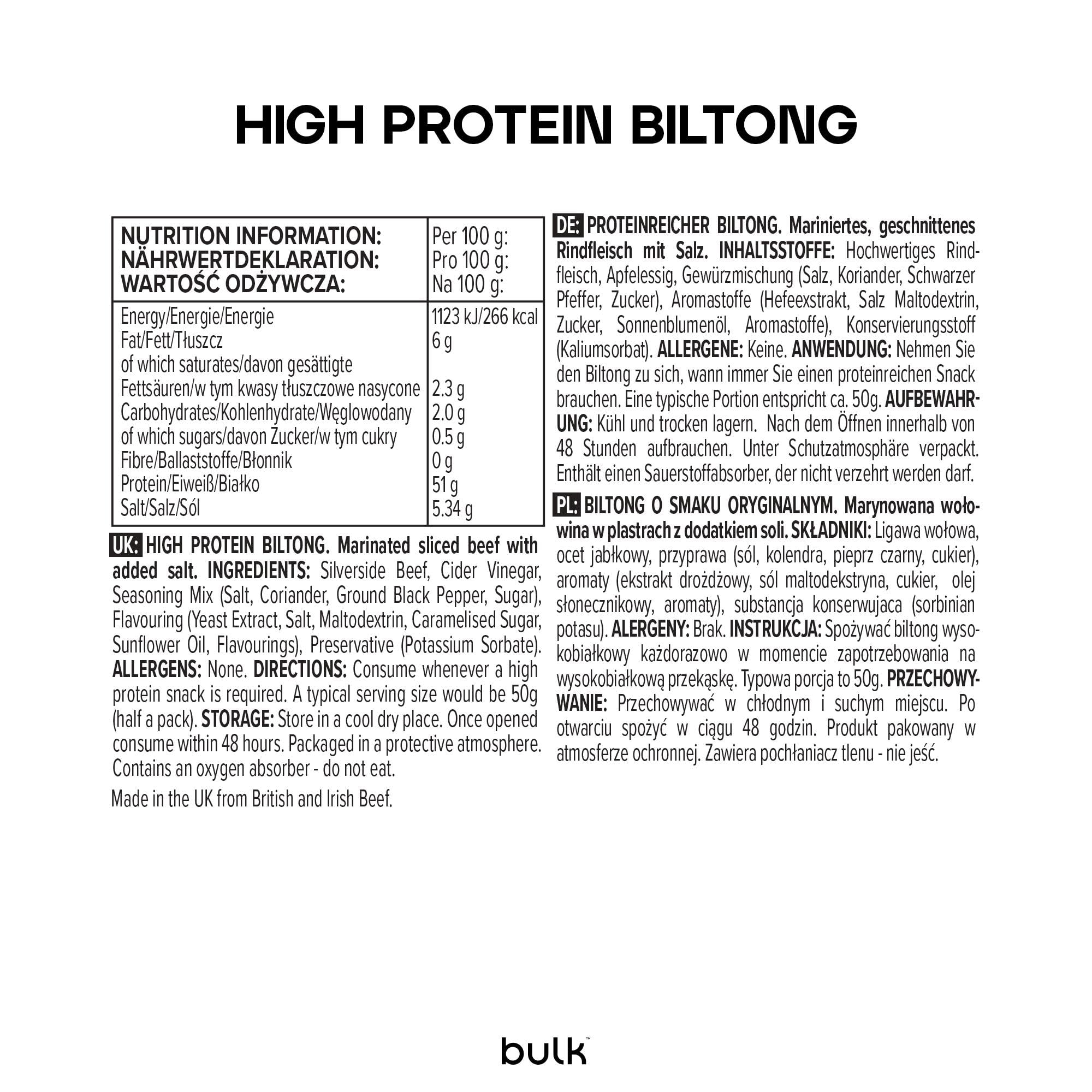 HIGH PROTEIN BILTONG

| NUTRITION INFORMATION: NÄHRWERTDEKLARATION: WARTOŚĆ ODŻYWCZA: | Per 100 g: Pro 100 g: Na 100 g: |
|---|---|
| Energy/Energie/Energie | 1123 kJ/266 kcal |
| Fat/Fett/Tłuszcz | 6 g |
| of which saturates/davon gesättigte Fettsäuren/w tym kwasy tłuszczowe nasycone | 2.3 g |
| Carbohydrates/Kohlenhydrate/Węglowodany | 2.0 g |
| of which sugars/davon Zucker/w tym cukry | 0.5 g |
| Fibre/Ballaststoffe/Błonnik | 0 g |
| Protein/Eiweiß/Białko | 51 g |
| Salt/Salz/Sól | 5.34 g |

UK: HIGH PROTEIN BILTONG. Marinated sliced beef with added salt. INGREDIENTS: Silverside Beef, Cider Vinegar, Seasoning Mix (Salt, Coriander, Ground Black Pepper, Sugar), Flavouring (Yeast Extract, Salt, Maltodextrin, Caramelised Sugar, Sunflower Oil, Flavourings), Preservative (Potassium Sorbate). ALLERGENS: None. DIRECTIONS: Consume whenever a high protein snack is required. A typical serving size would be 50g (half a pack). STORAGE: Store in a cool dry place. Once opened consume within 48 hours. Packaged in a protective atmosphere. Contains an oxygen absorber - do not eat.

Made in the UK from British and Irish Beef.

DE: PROTEINREICHER BILTONG. Mariniertes, geschnittenes Rindfleisch mit Salz. INHALTSSTOFFE: Hochwertiges Rindfleisch, Apfelessig, Gewürzmischung (Salz, Koriander, Schwarzer Pfeffer, Zucker), Aromastoffe (Hefeexstrakt, Salz Maltodextrin, Zucker, Sonnenblumenöl, Aromastoffe), Konservierungsstoff (Kaliumsorbat). ALLERGENE: Keine. ANWENDUNG: Nehmen Sie den Biltong zu sich, wann immer Sie einen proteinreichen Snack brauchen. Eine typische Portion entspricht ca. 50g. AUFBEWAHRUNG: Kühl und trocken lagern. Nach dem Öffnen innerhalb von 48 Stunden aufbrauchen. Unter Schutzatmosphäre verpackt. Enthält einen Sauerstoffabsorber, der nicht verzehrt werden darf.

PL: BILTONG O SMAKU ORYGINALNYM. Marynowana wołowina w plastrach z dodatkiem soli. SKŁADNIKI: Ligawa wołowa, ocet jabłkowy, przyprawa (sól, kolendra, pieprz czarny, cukier), aromaty (ekstrakt drożdżowy, sól maltodekstryna, cukier, olej słonecznikowy, aromaty), substancja konserwujaca (sorbinian potasu). ALERGENY: Brak. INSTRUKCJA: Spożywać biltong wysokobiałkowy każdorazowo w momencie zapotrzebowania na wysokobiałkową przekąskę. Typowa porcja to 50g. PRZECHOWYWANIE: Przechowywać w chłodnym i suchym miejscu. Po otwarciu spożyć w ciągu 48 godzin. Produkt pakowany w atmosferze ochronnej. Zawiera pochłaniacz tlenu - nie jeść.

bulk™